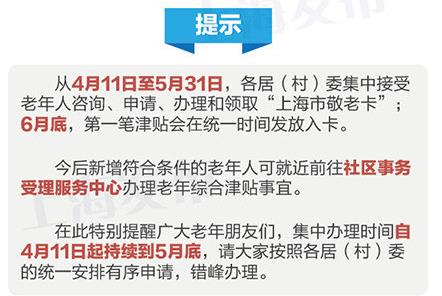 提示

从4月11日至5月31日，各居（村）委集中接受老年人咨询、申请、办理和领取“上海市敬老卡”；6月底，第一笔津贴会在统一时间发放入卡。

今后新增符合条件的老年人可就近前往社区事务受理服务中心办理老年综合津贴事宜。

在此特别提醒广大老年朋友们，集中办理时间自4月11日起持续到5月底，请大家按照各居（村）委的统一安排有序申请，错峰办理。